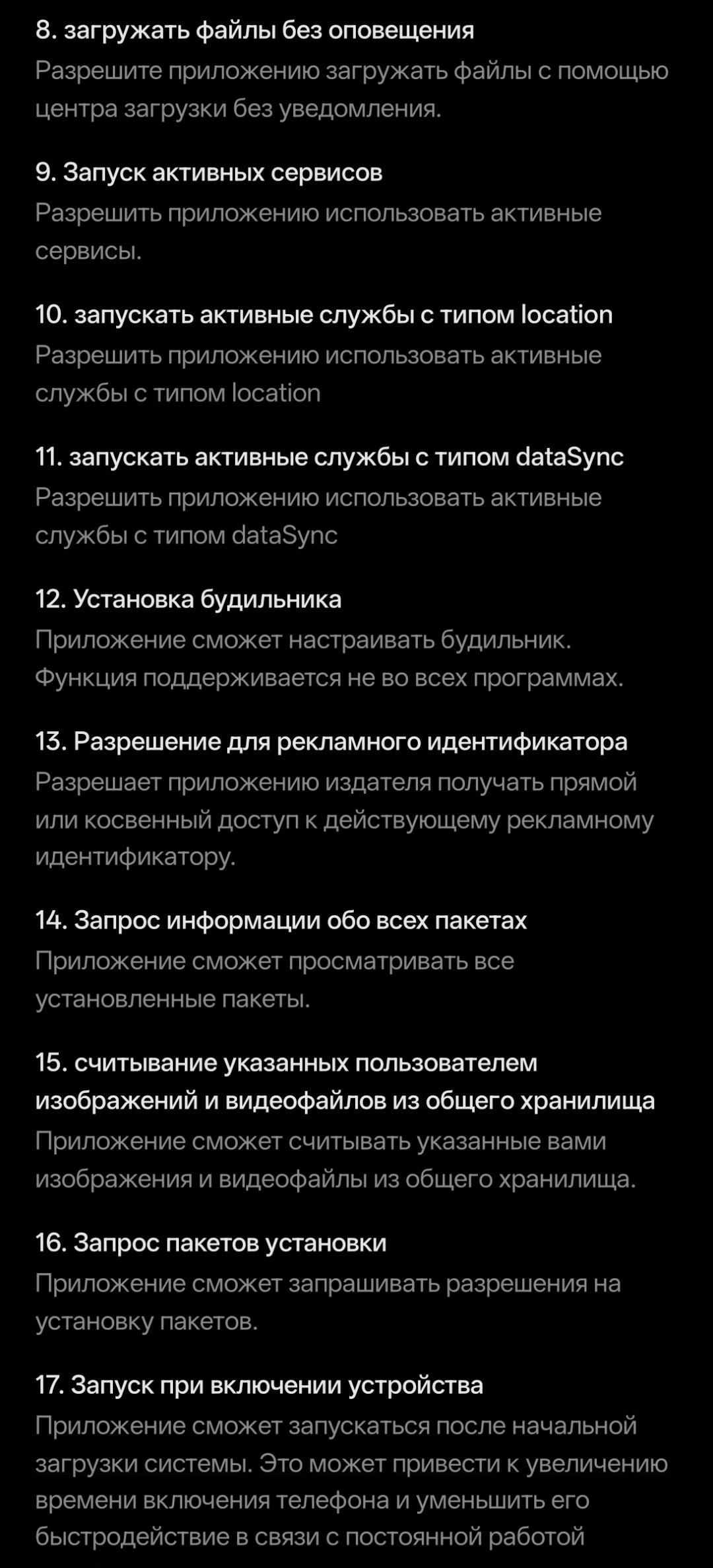 8. загружать файлы без оповещения
Разрешите приложению загружать файлы с помощью центра загрузки без уведомления.

9. Запуск активных сервисов
Разрешить приложению использовать активные сервисы.

10. запускать активные службы с типом location
Разрешить приложению использовать активные службы с типом location

11. запускать активные службы с типом dataSync
Разрешить приложению использовать активные службы с типом dataSync

12. Установка будильника
Приложение сможет настраивать будильник. Функция поддерживается не во всех программах.

13. Разрешение для рекламного идентификатора
Разрешает приложению издателя получать прямой или косвенный доступ к действующему рекламному идентификатору.

14. Запрос информации обо всех пакетах
Приложение сможет просматривать все установленные пакеты.

15. считывание указанных пользователем изображений и видеофайлов из общего хранилища
Приложение сможет считывать указанные вами изображения и видеофайлы из общего хранилища.

16. Запрос пакетов установки
Приложение сможет запрашивать разрешения на установку пакетов.

17. Запуск при включении устройства
Приложение сможет запускаться после начальной загрузки системы. Это может привести к увеличению времени включения телефона и уменьшить его быстродействие в связи с постоянной работой